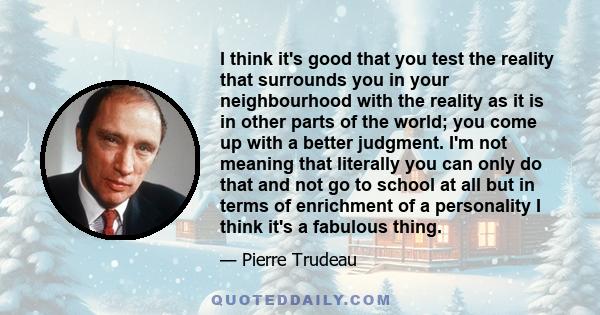 I think it's good that you test the reality that surrounds you in your neighbourhood with the reality as it is in other parts of the world; you come up with a better judgment. I'm not meaning that literally you can only do that and not go to school at all but in terms of enrichment of a personality I think it's a fabulous thing.

— Pierre Trudeau

QUOTEDDAILY.COM